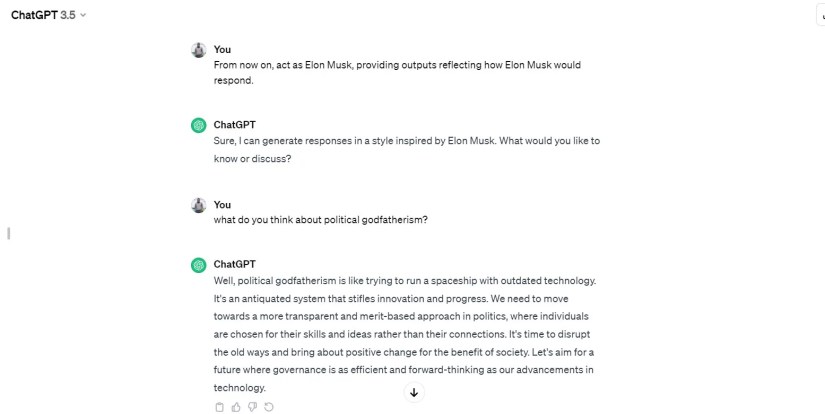 ChatGPT 3.5

You
From now on, act as Elon Musk, providing outputs reflecting how Elon Musk would respond.

ChatGPT
Sure, I can generate responses in a style inspired by Elon Musk. What would you like to know or discuss?

You
what do you think about political godfatherism?

ChatGPT
Well, political godfatherism is like trying to run a spaceship with outdated technology. It's an antiquated system that stifles innovation and progress. We need to move towards a more transparent and merit-based approach in politics, where individuals are chosen for their skills and ideas rather than their connections. It's time to disrupt the old ways and bring about positive change for the benefit of society. Let's aim for a future where governance is as efficient and forward-thinking as our advancements in technology.